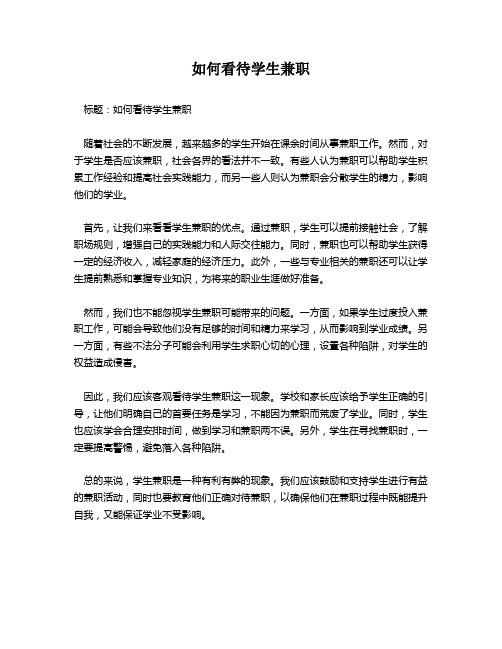 如何看待学生兼职

标题：如何看待学生兼职

随着社会的不断发展，越来越多的学生开始在课余时间从事兼职工作。然而，对于学生是否应该兼职，社会各界的看法并不一致。有些人认为兼职可以帮助学生积累工作经验和提高社会实践能力，而另一些人则认为兼职会分散学生的精力，影响他们的学业。

首先，让我们来看看学生兼职的优点。通过兼职，学生可以提前接触社会，了解职场规则，增强自己的实践能力和人际交往能力。同时，兼职也可以帮助学生获得一定的经济收入，减轻家庭的经济压力。此外，一些与专业相关的兼职还可以让学生提前熟悉和掌握专业知识，为将来的职业生涯做好准备。

然而，我们也不能忽视学生兼职可能带来的问题。一方面，如果学生过度投入兼职工作，可能会导致他们没有足够的时间和精力来学习，从而影响到学业成绩。另一方面，有些不法分子可能会利用学生求职心切的心理，设置各种陷阱，对学生的权益造成侵害。

因此，我们应该客观看待学生兼职这一现象。学校和家长应该给予学生正确的引导，让他们明确自己的首要任务是学习，不能因为兼职而荒废了学业。同时，学生也应该学会合理安排时间，做到学习和兼职两不误。另外，学生在寻找兼职时，一定要提高警惕，避免落入各种陷阱。

总的来说，学生兼职是一种有利有弊的现象。我们应该鼓励和支持学生进行有益的兼职活动，同时也要教育他们正确对待兼职，以确保他们在兼职过程中既能提升自我，又能保证学业不受影响。